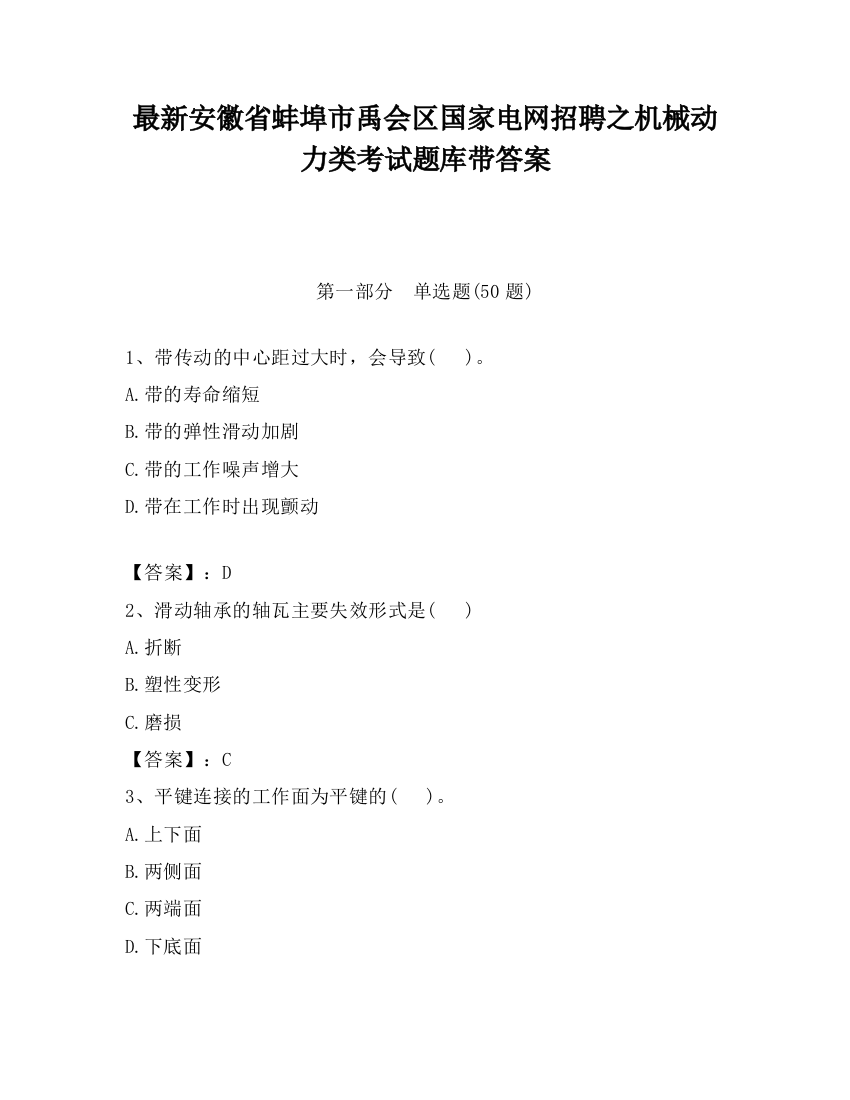 最新安徽省蚌埠市禹会区国家电网招聘之机械动力类考试题库带答案

第一部分　单选题(50 题)

1、带传动的中心距过大时，会导致(　　)。

A.带的寿命缩短

B.带的弹性滑动加剧

C.带的工作噪声增大

D.带在工作时出现颤动

【答案】：D

2、滑动轴承的轴瓦主要失效形式是(　　)

A.折断

B.塑性变形

C.磨损

【答案】：C

3、平键连接的工作面为平键的(　　)。

A.上下面

B.两侧面

C.两端面

D.下底面